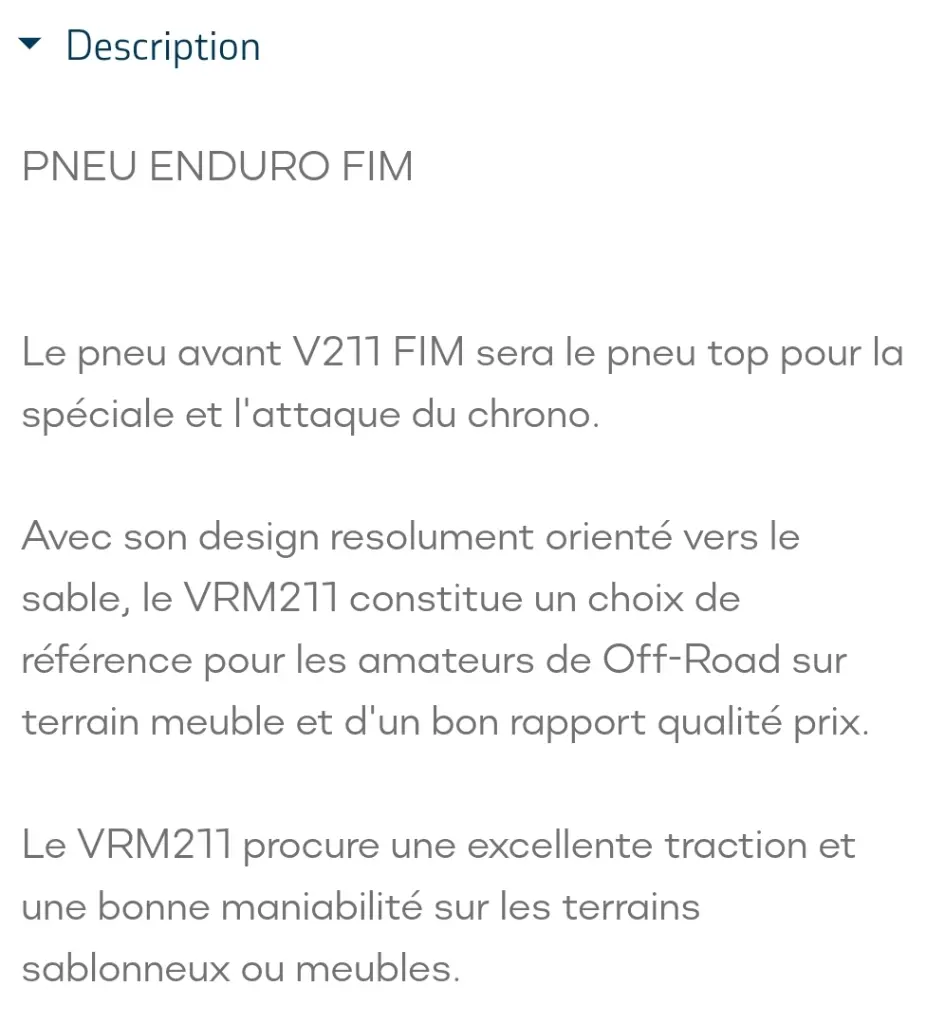 Description

PNEU ENDURO FIM

Le pneu avant V211 FIM sera le pneu top pour la spéciale et l'attaque du chrono.

Avec son design resolument orienté vers le sable, le VRM211 constitue un choix de référence pour les amateurs de Off-Road sur terrain meuble et d'un bon rapport qualité prix.

Le VRM211 procure une excellente traction et une bonne maniabilité sur les terrains sablonneux ou meubles.